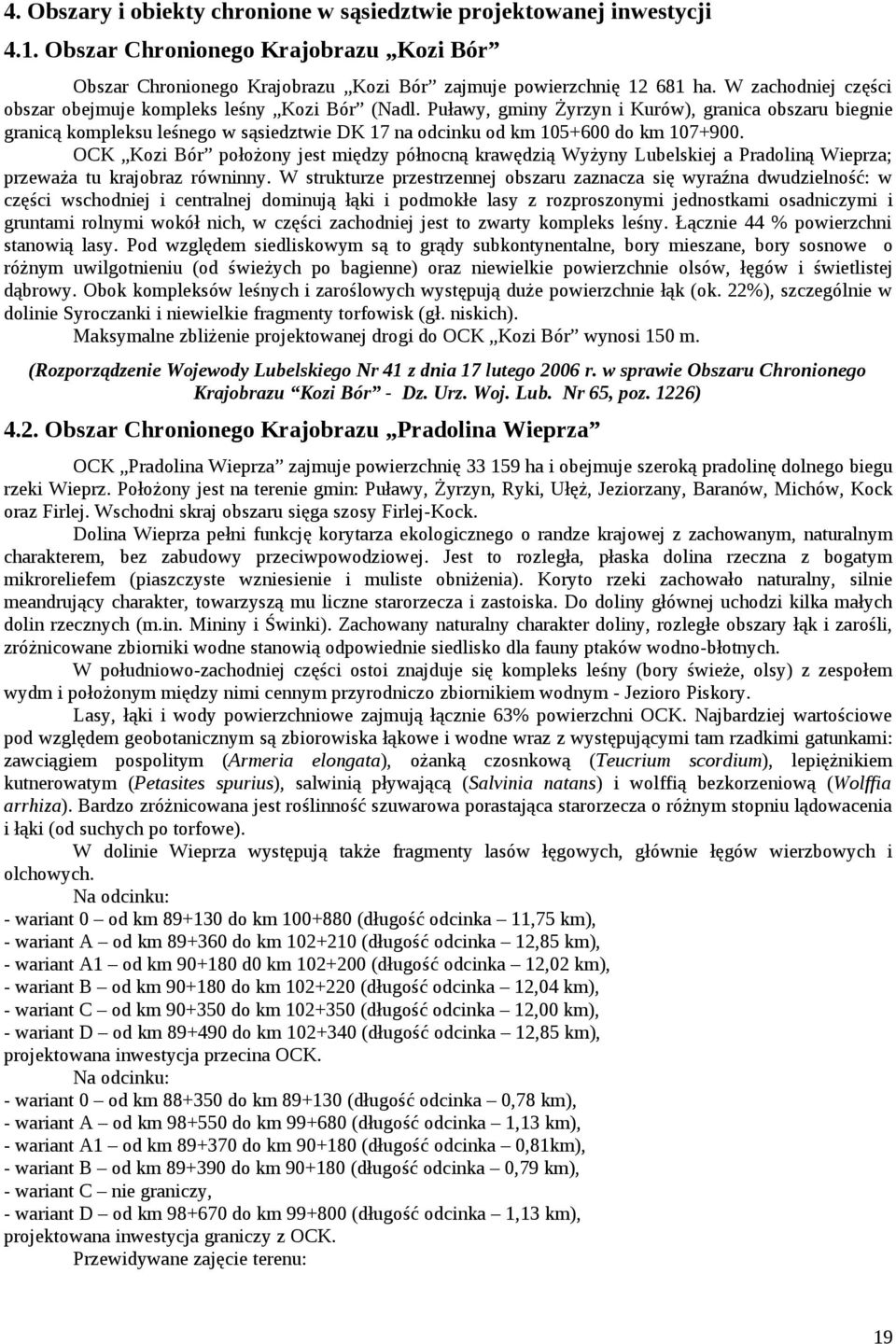 4. Obszary i obiekty chronione w sąsiedztwie projektowanej inwestycji

4.1. Obszar Chronionego Krajobrazu „Kozi Bór”

Obszar Chronionego Krajobrazu „Kozi Bór” zajmuje powierzchnię 12 681 ha. W zachodniej części obszar obejmuje kompleks leśny „Kozi Bór” (Nadl. Puławy, gminy Żyrzyn i Kurów), granica obszaru biegnie granicą kompleksu leśnego w sąsiedztwie DK 17 na odcinku od km 105+600 do km 107+900.

OCK „Kozi Bór” położony jest między północną krawędzią Wyżyny Lubelskiej a Pradoliną Wieprza; przeważa tu krajobraz równinny. W strukturze przestrzennej obszaru zaznacza się wyraźna dwudzielność: w części wschodniej i centralnej dominują łąki i podmokłe lasy z rozproszonymi jednostkami osadniczymi i gruntami rolnymi wokół nich, w części zachodniej jest to zwarty kompleks leśny. Łącznie 44 % powierzchni stanowią lasy. Pod względem siedliskowym są to grądy subkontynentalne, bory mieszane, bory sosnowe o różnym uwilgotnieniu (od świeżych po bagienne) oraz niewielkie powierzchnie olsów, łęgów i świetlistej dąbrowy. Obok kompleksów leśnych i zaroślowych występują duże powierzchnie łąk (ok. 22%), szczególnie w dolinie Syroczanki i niewielkie fragmenty torfowisk (gł. niskich).

Maksymalne zbliżenie projektowanej drogi do OCK „Kozi Bór” wynosi 150 m.

(Rozporządzenie Wojewody Lubelskiego Nr 41 z dnia 17 lutego 2006 r. w sprawie Obszaru Chronionego Krajobrazu “Kozi Bór” - Dz. Urz. Woj. Lub. Nr 65, poz. 1226)

4.2. Obszar Chronionego Krajobrazu „Pradolina Wieprza”

OCK „Pradolina Wieprza” zajmuje powierzchnię 33 159 ha i obejmuje szeroką pradolinę dolnego biegu rzeki Wieprz. Położony jest na terenie gmin: Puławy, Żyrzyn, Ryki, Ułęż, Jeziorzany, Baranów, Michów, Kock oraz Firlej. Wschodni skraj obszaru sięga szosy Firlej-Kock.

Dolina Wieprza pełni funkcję korytarza ekologicznego o randze krajowej z zachowanym, naturalnym charakterem, bez zabudowy przeciwpowodziowej. Jest to rozległa, płaska dolina rzeczna z bogatym mikroreliefem (piaszczyste wzniesienie i muliste obniżenia). Koryto rzeki zachowało naturalny, silnie meandrujący charakter, towarzyszą mu liczne starorzecza i zastoiska. Do doliny głównej uchodzi kilka małych dolin rzecznych (m.in. Mininy i Świnki). Zachowany naturalny charakter doliny, rozległe obszary łąk i zarośli, zróżnicowane zbiorniki wodne stanowią odpowiednie siedlisko dla fauny ptaków wodno-błotnych.

W południowo-zachodniej części ostoi znajduje się kompleks leśny (bory świeże, olsy) z zespołem wydm i położonym między nimi cennym przyrodniczo zbiornikiem wodnym - Jezioro Piskory.

Lasy, łąki i wody powierzchniowe zajmują łącznie 63% powierzchni OCK. Najbardziej wartościowe pod względem geobotanicznym są zbiorowiska łąkowe i wodne wraz z występującymi tam rzadkimi gatunkami: zawciągiem pospolitym (Armeria elongata), ożanką czosnkową (Teucrium scordium), lepiężnikiem kutnerowatym (Petasites spurius), salwinią pływającą (Salvinia natans) i wolffią bezkorzeniową (Wolffia arrhiza). Bardzo zróżnicowana jest roślinność szuwarowa porastająca starorzecza o różnym stopniu lądowacenia i łąki (od suchych po torfowe).

W dolinie Wieprza występują także fragmenty lasów łęgowych, głównie łęgów wierzbowych i olchowych.

Na odcinku:
- wariant 0 – od km 89+130 do km 100+880 (długość odcinka – 11,75 km),
- wariant A – od km 89+360 do km 102+210 (długość odcinka – 12,85 km),
- wariant A1 – od km 90+180 d0 km 102+200 (długość odcinka – 12,02 km),
- wariant B – od km 90+180 do km 102+220 (długość odcinka – 12,04 km),
- wariant C – od km 90+350 do km 102+350 (długość odcinka – 12,00 km),
- wariant D – od km 89+490 do km 102+340 (długość odcinka – 12,85 km),
projektowana inwestycja przecina OCK.

Na odcinku:
- wariant 0 – od km 88+350 do km 89+130 (długość odcinka – 0,78 km),
- wariant A – od km 98+550 do km 99+680 (długość odcinka – 1,13 km),
- wariant A1 – od km 89+370 do km 90+180 (długość odcinka – 0,81km),
- wariant B – od km 89+390 do km 90+180 (długość odcinka – 0,79 km),
- wariant C – nie graniczy,
- wariant D – od km 98+670 do km 99+800 (długość odcinka – 1,13 km),
projektowana inwestycja graniczy z OCK.

Przewidywane zajęcie terenu:

19